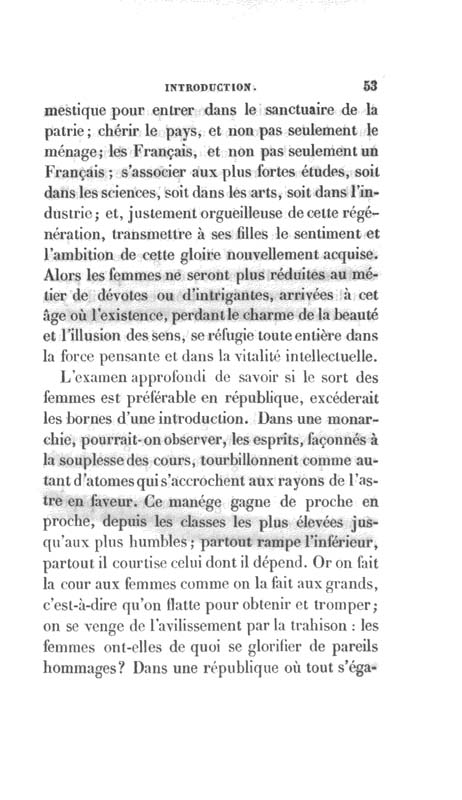 INTRODUCTION. 53

mestique pour entrer dans le sanctuaire de la patrie; chérir le pays, et non pas seulement le ménage; les Français, et non pas seulement un Français; s'associer aux plus fortes études, soit dans les sciences, soit dans les arts, soit dans l'industrie; et, justement orgueilleuse de cette régénération, transmettre à ses filles le sentiment et l'ambition de cette gloire nouvellement acquise. Alors les femmes ne seront plus réduites au métier de dévotes ou d'intrigantes, arrivées à cet âge où l'existence, perdant le charme de la beauté et l'illusion des sens, se réfugie toute entière dans la force pensante et dans la vitalité intellectuelle.

L'examen approfondi de savoir si le sort des femmes est préférable en république, excéderait les bornes d'une introduction. Dans une monarchie, pourrait-on observer, les esprits, façonnés à la souplesse des cours, tourbillonnent comme autant d'atomes qui s'accrochent aux rayons de l'astre en faveur. Ce manége gagne de proche en proche, depuis les classes les plus élevées jusqu'aux plus humbles; partout rampe l'inférieur, partout il courtise celui dont il dépend. Or on fait la cour aux femmes comme on la fait aux grands, c'est-à-dire qu'on flatte pour obtenir et tromper; on se venge de l'avilissement par la trahison : les femmes ont-elles de quoi se glorifier de pareils hommages? Dans une république où tout s'éga-